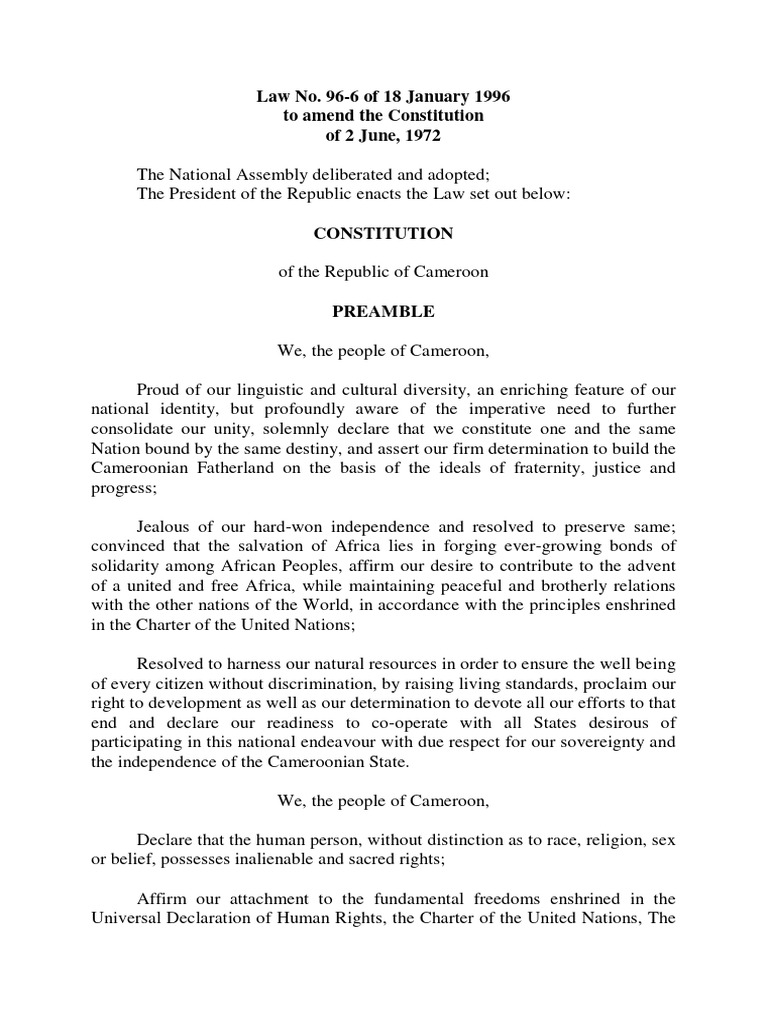 Law No. 96-6 of 18 January 1996
to amend the Constitution
of 2 June, 1972

The National Assembly deliberated and adopted;
The President of the Republic enacts the Law set out below:

CONSTITUTION

of the Republic of Cameroon

PREAMBLE

We, the people of Cameroon,

Proud of our linguistic and cultural diversity, an enriching feature of our national identity, but profoundly aware of the imperative need to further consolidate our unity, solemnly declare that we constitute one and the same Nation bound by the same destiny, and assert our firm determination to build the Cameroonian Fatherland on the basis of the ideals of fraternity, justice and progress;

Jealous of our hard-won independence and resolved to preserve same; convinced that the salvation of Africa lies in forging ever-growing bonds of solidarity among African Peoples, affirm our desire to contribute to the advent of a united and free Africa, while maintaining peaceful and brotherly relations with the other nations of the World, in accordance with the principles enshrined in the Charter of the United Nations;

Resolved to harness our natural resources in order to ensure the well being of every citizen without discrimination, by raising living standards, proclaim our right to development as well as our determination to devote all our efforts to that end and declare our readiness to co-operate with all States desirous of participating in this national endeavour with due respect for our sovereignty and the independence of the Cameroonian State.

We, the people of Cameroon,

Declare that the human person, without distinction as to race, religion, sex or belief, possesses inalienable and sacred rights;

Affirm our attachment to the fundamental freedoms enshrined in the Universal Declaration of Human Rights, the Charter of the United Nations, The